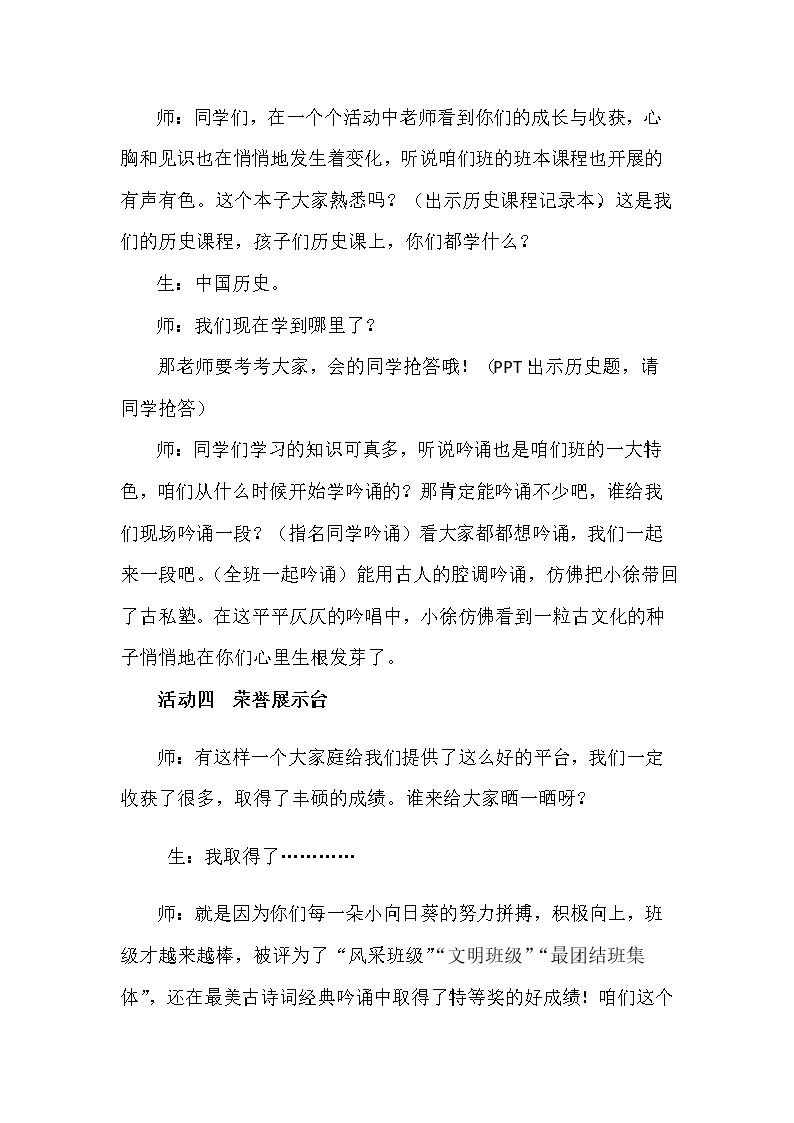 师：同学们，在一个个活动中老师看到你们的成长与收获，心胸和见识也在悄悄地发生着变化，听说咱们班的班本课程也开展的有声有色。这个本子大家熟悉吗？（出示历史课程记录本）这是我们的历史课程，孩子们历史课上，你们都学什么？

生：中国历史。

师：我们现在学到哪里了？

那老师要考考大家，会的同学抢答哦！（PPT出示历史题，请同学抢答）

师：同学们学习的知识可真多，听说吟诵也是咱们班的一大特色，咱们从什么时候开始学吟诵的？那肯定能吟诵不少吧，谁给我们现场吟诵一段？（指名同学吟诵）看大家都都想吟诵，我们一起来一段吧。（全班一起吟诵）能用古人的腔调吟诵，仿佛把小徐带回了古私塾。在这平平仄仄的吟唱中，小徐仿佛看到一粒古文化的种子悄悄地在你们心里生根发芽了。

活动四 荣誉展示台

师：有这样一个大家庭给我们提供了这么好的平台，我们一定收获了很多，取得了丰硕的成绩。谁来给大家晒一晒呀？

生：我取得了…………

师：就是因为你们每一朵小向日葵的努力拼搏，积极向上，班级才越来越棒，被评为了“风采班级”“文明班级”“最团结班集体”，还在最美古诗词经典吟诵中取得了特等奖的好成绩！咱们这个